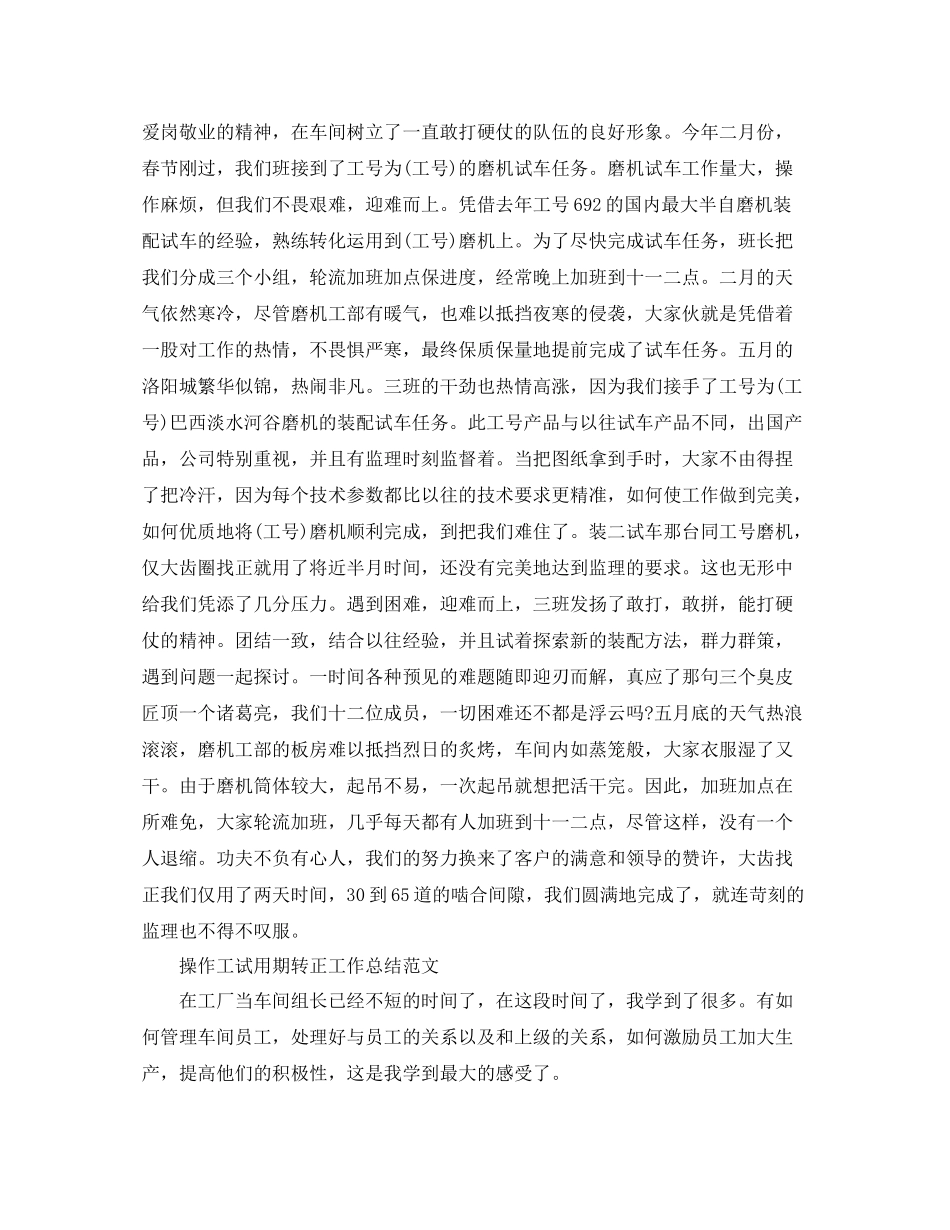 爱岗敬业的精神，在车间树立了一直敢打硬仗的队伍的良好形象。今年二月份，春节刚过，我们班接到了工号为(工号)的磨机试车任务。磨机试车工作量大，操作麻烦，但我们不畏艰难，迎难而上。凭借去年工号692的国内最大半自磨机装配试车的经验，熟练转化运用到(工号)磨机上。为了尽快完成试车任务，班长把我们分成三个小组，轮流加班加点保进度，经常晚上加班到十一二点。二月的天气依然寒冷，尽管磨机工部有暖气，也难以抵挡夜寒的侵袭，大家伙就是凭借着一股对工作的热情，不畏惧严寒，最终保质保量地提前完成了试车任务。五月的洛阳城繁华似锦，热闹非凡。三班的干劲也热情高涨，因为我们接手了工号为(工号)巴西淡水河谷磨机的装配试车任务。此工号产品与以往试车产品不同，出国产品，公司特别重视，并且有监理时刻监督着。当把图纸拿到手时，大家不由得捏了把冷汗，因为每个技术参数都比以往的技术要求更精准，如何使工作做到完美，如何优质地将(工号)磨机顺利完成，到把我们难住了。装二试车那台同工号磨机，仅大齿圈找正就用了将近半月时间，还没有完美地达到监理的要求。这也无形中给我们凭添了几分压力。遇到困难，迎难而上，三班发扬了敢打，敢拼，能打硬仗的精神。团结一致，结合以往经验，并且试着探索新的装配方法，群力群策，遇到问题一起探讨。一时间各种预见的难题随即迎刃而解，真应了那句三个臭皮匠顶一个诸葛亮，我们十二位成员，一切困难还不都是浮云吗?五月底的天气热浪滚滚，磨机工部的板房难以抵挡烈日的炙烤，车间内如蒸笼般，大家衣服湿了又干。由于磨机筒体较大，起吊不易，一次起吊就想把活干完。因此，加班加点在所难免，大家轮流加班，几乎每天都有人加班到十一二点，尽管这样，没有一个人退缩。功夫不负有心人，我们的努力换来了客户的满意和领导的赞许，大齿找正我们仅用了两天时间，30到65道的啮合间隙，我们圆满地完成了，就连苛刻的监理也不得不叹服。

操作工试用期转正工作总结范文

在工厂当车间组长已经不短的时间了，在这段时间了，我学到了很多。有如何管理车间员工，处理好与员工的关系以及和上级的关系，如何激励员工加大生产，提高他们的积极性，这是我学到最大的感受了。